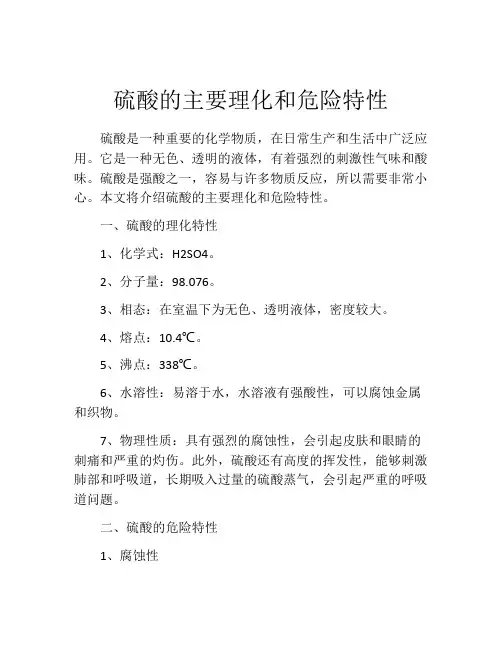 硫酸的主要理化和危险特性

硫酸是一种重要的化学物质，在日常生产和生活中广泛应用。它是一种无色、透明的液体，有着强烈的刺激性气味和酸味。硫酸是强酸之一，容易与许多物质反应，所以需要非常小心。本文将介绍硫酸的主要理化和危险特性。

一、硫酸的理化特性

1、化学式：H2SO4。

2、分子量：98.076。

3、相态：在室温下为无色、透明液体，密度较大。

4、熔点：10.4℃。

5、沸点：338℃。

6、水溶性：易溶于水，水溶液有强酸性，可以腐蚀金属和织物。

7、物理性质：具有强烈的腐蚀性，会引起皮肤和眼睛的刺痛和严重的灼伤。此外，硫酸还有高度的挥发性，能够刺激肺部和呼吸道，长期吸入过量的硫酸蒸气，会引起严重的呼吸道问题。

二、硫酸的危险特性

1、腐蚀性